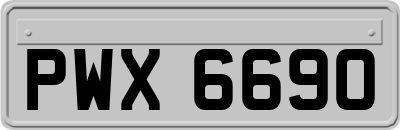 PWX 6690